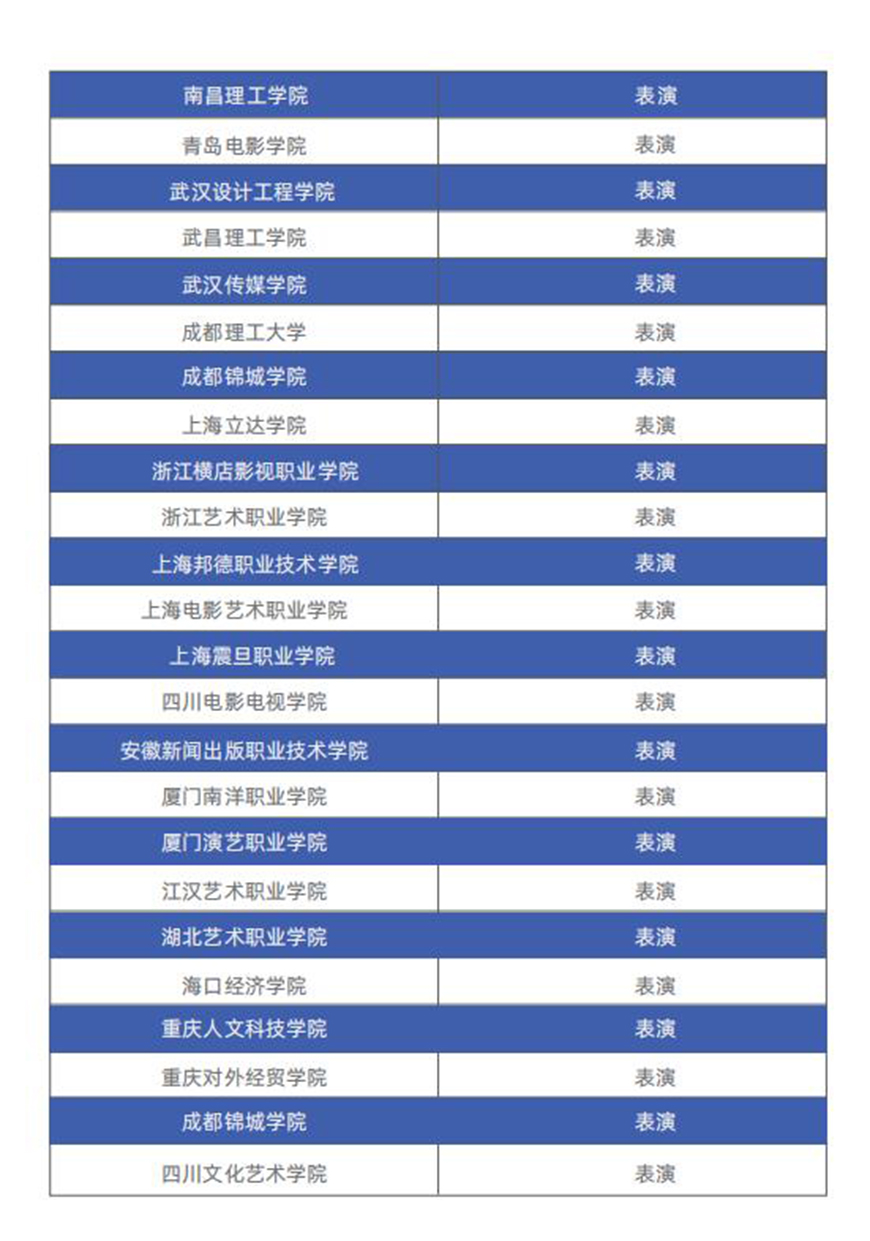 | 南昌理工学院 | 表演 |
|---|---|
| 青岛电影学院 | 表演 |
| 武汉设计工程学院 | 表演 |
| 武昌理工学院 | 表演 |
| 武汉传媒学院 | 表演 |
| 成都理工大学 | 表演 |
| 成都锦城学院 | 表演 |
| 上海立达学院 | 表演 |
| 浙江横店影视职业学院 | 表演 |
| 浙江艺术职业学院 | 表演 |
| 上海邦德职业技术学院 | 表演 |
| 上海电影艺术职业学院 | 表演 |
| 上海震旦职业学院 | 表演 |
| 四川电影电视学院 | 表演 |
| 安徽新闻出版职业技术学院 | 表演 |
| 厦门南洋职业学院 | 表演 |
| 厦门演艺职业学院 | 表演 |
| 江汉艺术职业学院 | 表演 |
| 湖北艺术职业学院 | 表演 |
| 海口经济学院 | 表演 |
| 重庆人文科技学院 | 表演 |
| 重庆对外经贸学院 | 表演 |
| 成都锦城学院 | 表演 |
| 四川文化艺术学院 | 表演 |